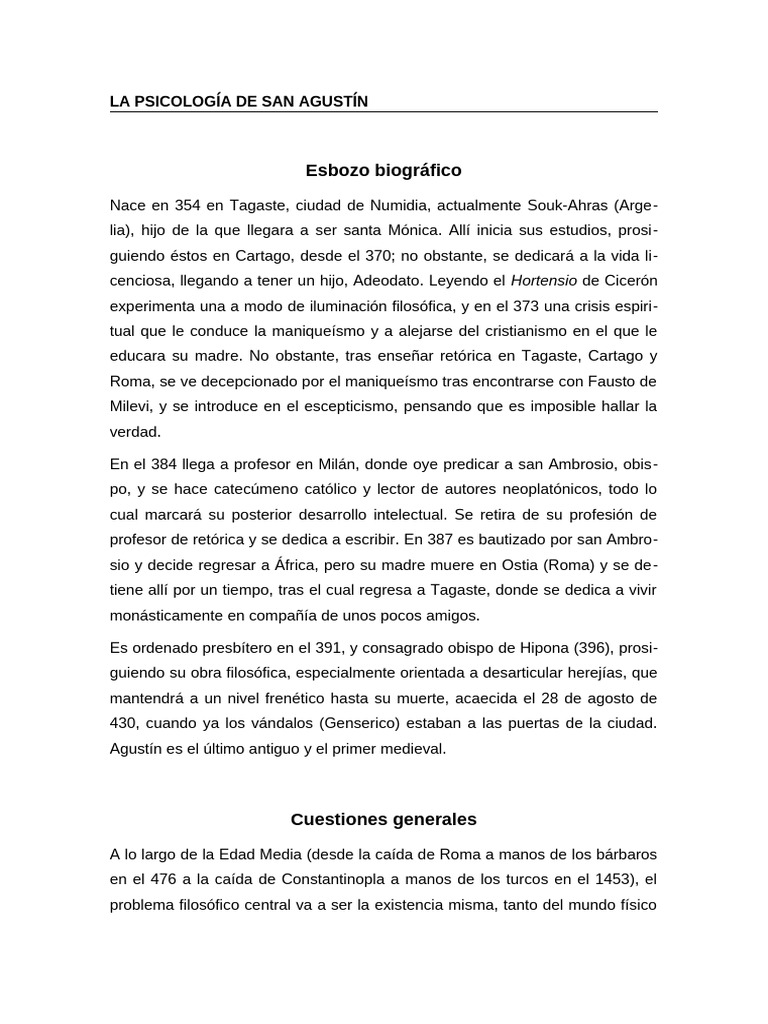 LA PSICOLOGÍA DE SAN AGUSTÍN

Esbozo biográfico

Nace en 354 en Tagaste, ciudad de Numidia, actualmente Souk-Ahras (Argelia), hijo de la que llegara a ser santa Mónica. Allí inicia sus estudios, prosiguiendo éstos en Cartago, desde el 370; no obstante, se dedicará a la vida licenciosa, llegando a tener un hijo, Adeodato. Leyendo el Hortensio de Cicerón experimenta una a modo de iluminación filosófica, y en el 373 una crisis espiritual que le conduce la maniqueísmo y a alejarse del cristianismo en el que le educara su madre. No obstante, tras enseñar retórica en Tagaste, Cartago y Roma, se ve decepcionado por el maniqueísmo tras encontrarse con Fausto de Milevi, y se introduce en el escepticismo, pensando que es imposible hallar la verdad.

En el 384 llega a profesor en Milán, donde oye predicar a san Ambrosio, obispo, y se hace catecúmeno católico y lector de autores neoplatónicos, todo lo cual marcará su posterior desarrollo intelectual. Se retira de su profesión de profesor de retórica y se dedica a escribir. En 387 es bautizado por san Ambrosio y decide regresar a África, pero su madre muere en Ostia (Roma) y se detiene allí por un tiempo, tras el cual regresa a Tagaste, donde se dedica a vivir monásticamente en compañía de unos pocos amigos.

Es ordenado presbítero en el 391, y consagrado obispo de Hipona (396), prosiguiendo su obra filosófica, especialmente orientada a desarticular herejías, que mantendrá a un nivel frenético hasta su muerte, acaecida el 28 de agosto de 430, cuando ya los vándalos (Genserico) estaban a las puertas de la ciudad. Agustín es el último antiguo y el primer medieval.

Cuestiones generales

A lo largo de la Edad Media (desde la caída de Roma a manos de los bárbaros en el 476 a la caída de Constantinopla a manos de los turcos en el 1453), el problema filosófico central va a ser la existencia misma, tanto del mundo físico